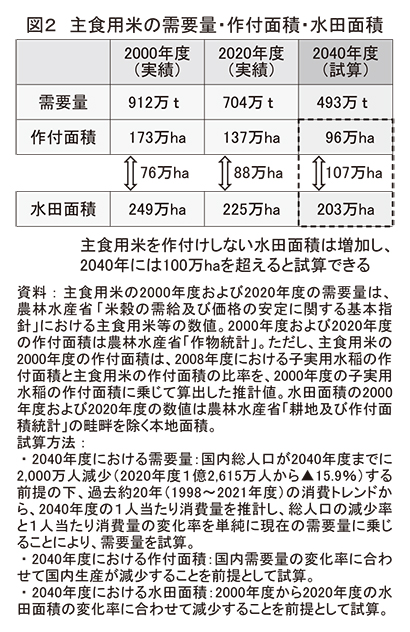 図2　主食用米の需要量・作付面積・水田面積

| | 2000年度（実績） | 2020年度（実績） | 2040年度（試算） |
|---|---|---|---|
| 需要量 | 912万ｔ | 704万ｔ | 493万ｔ |
| 作付面積 | 173万ha | 137万ha | 96万ha |
| | 76万ha | 88万ha | 107万ha |
| 水田面積 | 249万ha | 225万ha | 203万ha |

主食用米を作付けしない水田面積は増加し、2040年には100万haを超えると試算できる

資料：主食用米の2000年度および2020年度の需要量は、農林水産省「米穀の需給及び価格の安定に関する基本指針」における主食用米等の数値。2000年度および2020年度の作付面積は農林水産省「作物統計」。ただし、主食用米の2000年度の作付面積は、2008年度における子実用水稲の作付面積と主食用米の作付面積の比率を、2000年度の子実用水稲の作付面積に乗じて算出した推計値。水田面積の2000年度および2020年度の数値は農林水産省「耕地及び作付面積統計」の畦畔を除く本地面積。
試算方法：
・2040年度における需要量：国内総人口が2040年度までに2,000万人減少（2020年度1億2,615万人から▲15.9%）する前提の下、過去約20年（1998～2021年度）の消費トレンドから、2040年度の1人当たり消費量を推計し、総人口の減少率と1人当たり消費量の変化率を単純に現在の需要量に乗じることにより、需要量を試算。
・2040年度における作付面積：国内需要量の変化率に合わせて国内生産が減少することを前提として試算。
・2040年度における水田面積：2000年度から2020年度の水田面積の変化率に合わせて減少することを前提として試算。